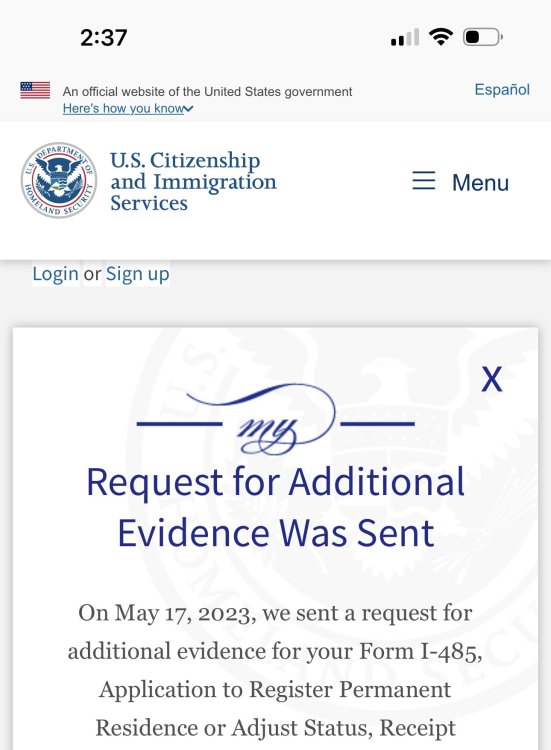 2:37

An official website of the United States government
Here's how you know

Español

U.S. DEPARTMENT OF HOMELAND SECURITY

U.S. Citizenship and Immigration Services

Menu

Login or Sign up

X

my

Request for Additional Evidence Was Sent

On May 17, 2023, we sent a request for additional evidence for your Form I-485, Application to Register Permanent Residence or Adjust Status, Receipt